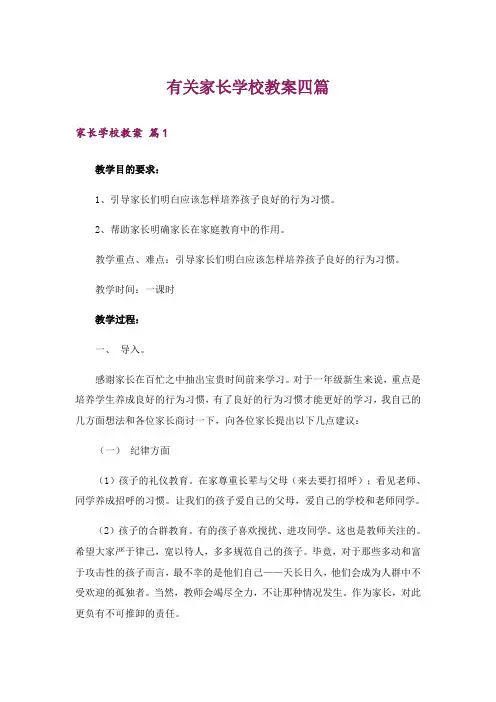 有关家长学校教案四篇

家长学校教案 篇1

教学目的要求：

1、引导家长们明白应该怎样培养孩子良好的行为习惯。

2、帮助家长明确家长在家庭教育中的作用。

教学重点、难点：引导家长们明白应该怎样培养孩子良好的行为习惯。

教学时间：一课时

教学过程：

一、 导入。

感谢家长在百忙之中抽出宝贵时间前来学习。对于一年级新生来说，重点是培养学生养成良好的行为习惯，有了良好的行为习惯才能更好的学习，我自己的几方面想法和各位家长商讨一下，向各位家长提出以下几点建议：

（一） 纪律方面

（1）孩子的礼仪教育。在家尊重长辈与父母（来去要打招呼）；看见老师、同学养成招呼的习惯。让我们的孩子爱自己的父母，爱自己的学校和老师同学。

（2）孩子的合群教育。有的孩子喜欢搅扰、进攻同学。这也是教师关注的。希望大家严于律己，宽以待人，多多规范自己的孩子。毕竟，对于那些多动和富于攻击性的孩子而言，最不幸的是他们自己——天长日久，他们会成为人群中不受欢迎的孤独者。当然，教师会竭尽全力，不让那种情况发生。作为家长，对此更负有不可推卸的责任。